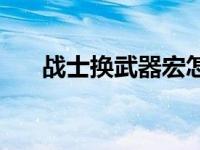 战士换武器宏怎